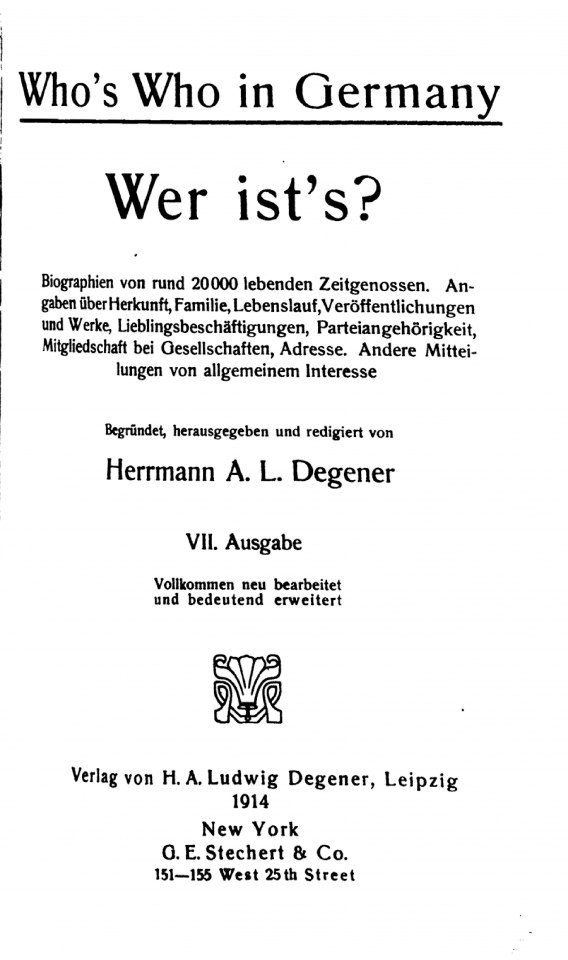 Who's Who in Germany

Wer ist's?

Biographien von rund 20000 lebenden Zeitgenossen. Angaben über Herkunft, Familie, Lebenslauf, Veröffentlichungen und Werke, Lieblingsbeschäftigungen, Parteiangehörigkeit, Mitgliedschaft bei Gesellschaften, Adresse. Andere Mitteilungen von allgemeinem Interesse

Begründet, herausgegeben und redigiert von

Herrmann A. L. Degener

VII. Ausgabe

Vollkommen neu bearbeitet und bedeutend erweitert

Verlag von H. A. Ludwig Degener, Leipzig
1914
New York
G. E. Stechert & Co.
151—155 West 25th Street